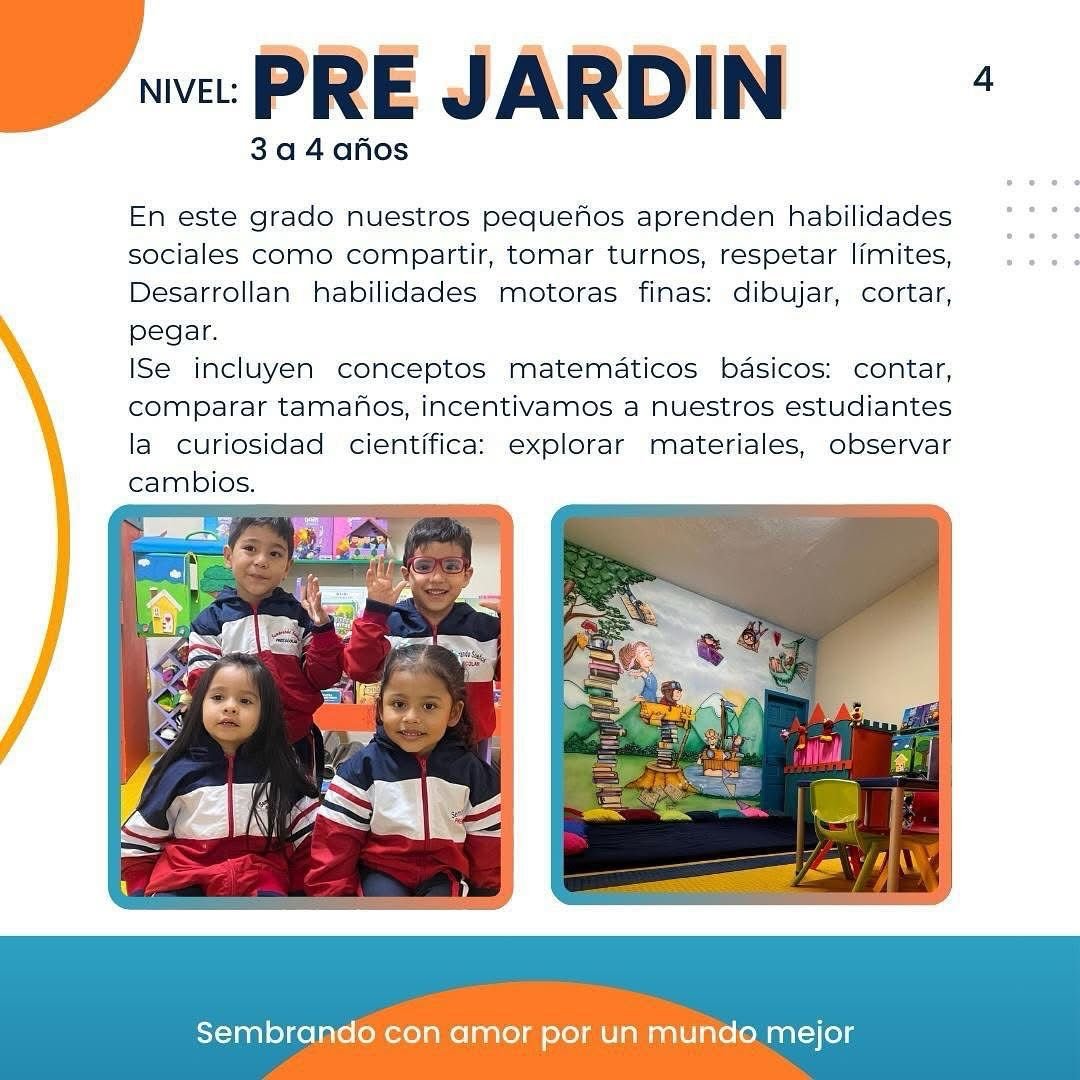 NIVEL: PRE JARDIN

4

3 a 4 años

En este grado nuestros pequeños aprenden habilidades sociales como compartir, tomar turnos, respetar límites, Desarrollan habilidades motoras finas: dibujar, cortar, pegar.

ISe incluyen conceptos matemáticos básicos: contar, comparar tamaños, incentivamos a nuestros estudiantes la curiosidad científica: explorar materiales, observar cambios.

Sembrando con amor por un mundo mejor